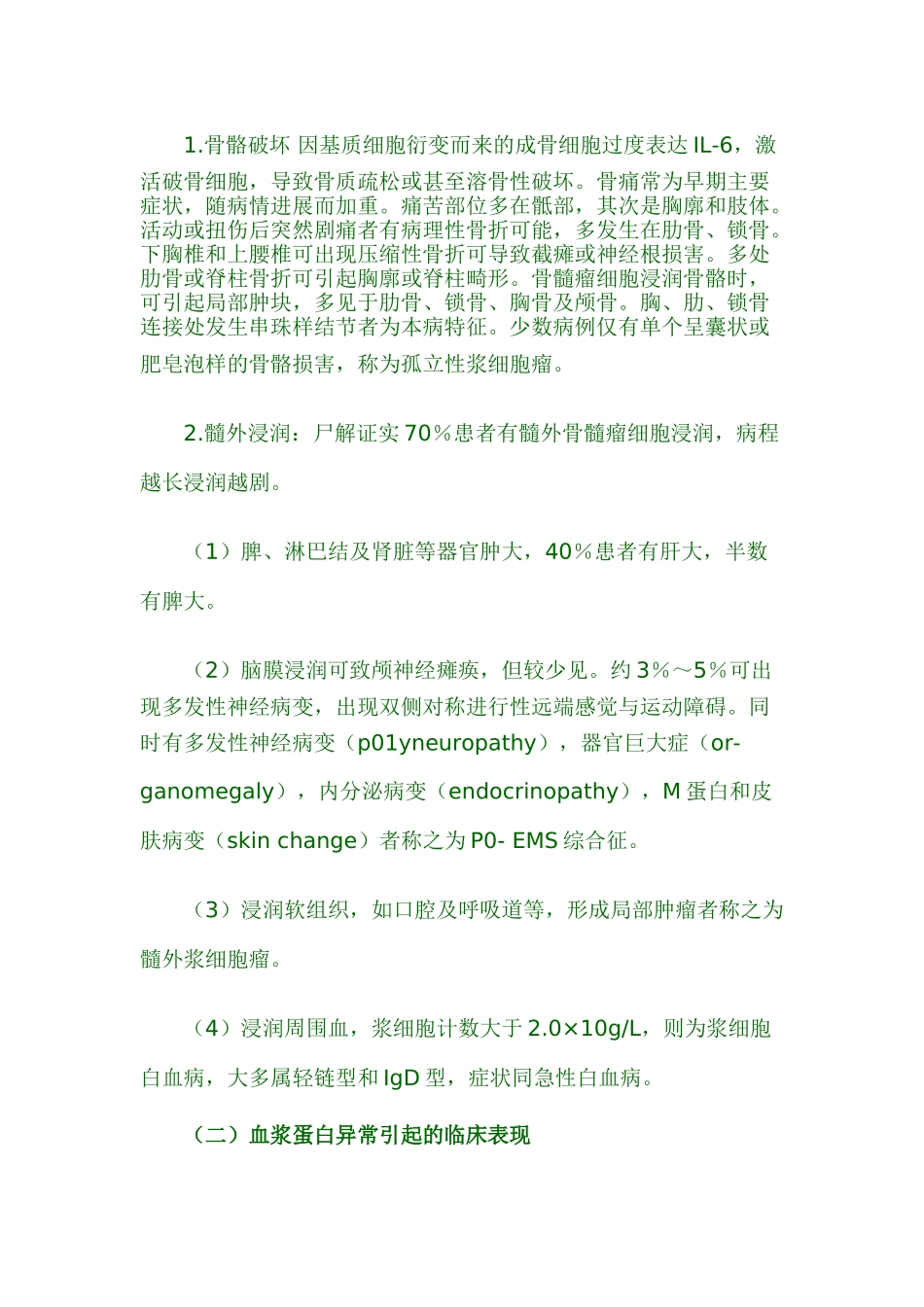 1.骨骼破坏 因基质细胞衍变而来的成骨细胞过度表达 IL-6，激活破骨细胞，导致骨质疏松或甚至溶骨性破坏。骨痛常为早期主要症状，随病情进展而加重。痛苦部位多在骶部，其次是胸廓和肢体。活动或扭伤后突然剧痛者有病理性骨折可能，多发生在肋骨、锁骨。下胸椎和上腰椎可出现压缩性骨折可导致截瘫或神经根损害。多处肋骨或脊柱骨折可引起胸廓或脊柱畸形。骨髓瘤细胞浸润骨骼时，可引起局部肿块，多见于肋骨、锁骨、胸骨及颅骨。胸、肋、锁骨连接处发生串珠样结节者为本病特征。少数病例仅有单个呈囊状或肥皂泡样的骨骼损害，称为孤立性浆细胞瘤。

2.髓外浸润：尸解证实 70％患者有髓外骨髓瘤细胞浸润，病程越长浸润越剧。

（1）脾、淋巴结及肾脏等器官肿大，40％患者有肝大，半数有脾大。

（2）脑膜浸润可致颅神经瘫痪，但较少见。约 3％～5％可出现多发性神经病变，出现双侧对称进行性远端感觉与运动障碍。同时有多发性神经病变（p01yneuropathy），器官巨大症（organomegaly），内分泌病变（endocrinopathy），M 蛋白和皮肤病变（skin change）者称之为 P0- EMS 综合征。

（3）浸润软组织，如口腔及呼吸道等，形成局部肿瘤者称之为髓外浆细胞瘤。

（4）浸润周围血，浆细胞计数大于 2.0×10g/L，则为浆细胞白血病，大多属轻链型和 IgD 型，症状同急性白血病。

（二）血浆蛋白异常引起的临床表现